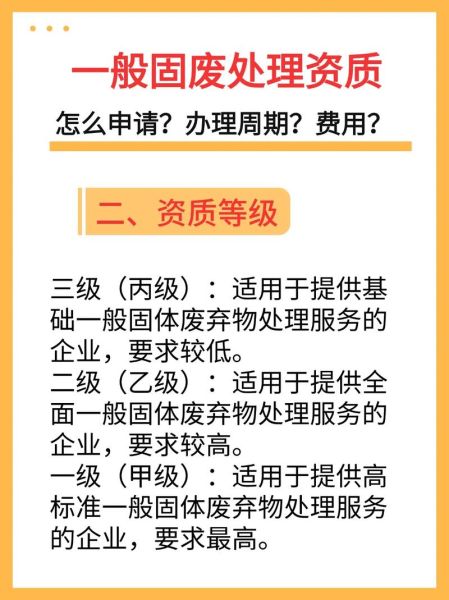 一般固废处理资质

怎么申请？办理周期？费用？

二、资质等级

三级（丙级）：适用于提供基础一般固体废弃物处理服务的企业，要求较低。
二级（乙级）：适用于提供全面一般固体废弃物处理服务的企业，要求较高。
一级（甲级）：适用于提供高标准一般固体废弃物处理服务的企业，要求最高。